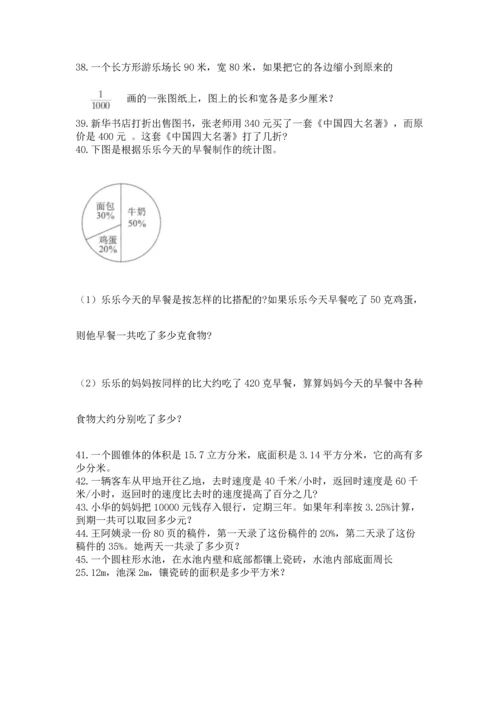 38. 一个长方形游乐场长 90 米，宽 80 米，如果把它的各边缩小到原来的

$\frac{1}{1000}$ 画的一张图纸上，图上的长和宽各是多少厘米？

39. 新华书店打折出售图书，张老师用 340 元买了一套《中国四大名著》，而原价是 400 元 。这套《中国四大名著》打了几折？
40. 下图是根据乐乐今天的早餐制作的统计图。

面包 30%
牛奶 50%
鸡蛋 20%

（1）乐乐今天的早餐是按怎样的比搭配的?如果乐乐今天早餐吃了 50 克鸡蛋，

则他早餐一共吃了多少克食物?

（2）乐乐的妈妈按同样的比大约吃了 420 克早餐，算算妈妈今天的早餐中各种

食物大约分别吃了多少？

41. 一个圆锥体的体积是 15.7 立方分米，底面积是 3.14 平方分米，它的高有多少分米。
42. 一辆客车从甲地开往乙地，去时速度是 40 千米/小时，返回时速度是 60 千米/小时，返回时的速度比去时的速度提高了百分之几?
43. 小华的妈妈把 10000 元钱存入银行，定期三年。如果年利率按 3.25%计算，到期一共可以取回多少元？
44. 王阿姨录一份 80 页的稿件，第一天录了这份稿件的 20%，第二天录了这份稿件的 35%。她两天一共录了多少页？
45. 一个圆柱形水池，在水池内壁和底部都镶上瓷砖，水池内部底面周长 25.12m，池深 2m，镶瓷砖的面积是多少平方米？